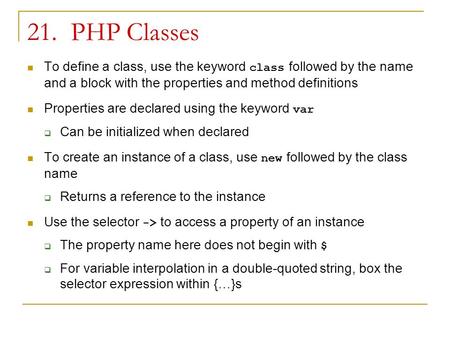 21. PHP Classes

To define a class, use the keyword class followed by the name and a block with the properties and method definitions

Properties are declared using the keyword var

Can be initialized when declared

To create an instance of a class, use new followed by the class name

Returns a reference to the instance

Use the selector -> to access a property of an instance

The property name here does not begin with $

For variable interpolation in a double-quoted string, box the selector expression within {…}s